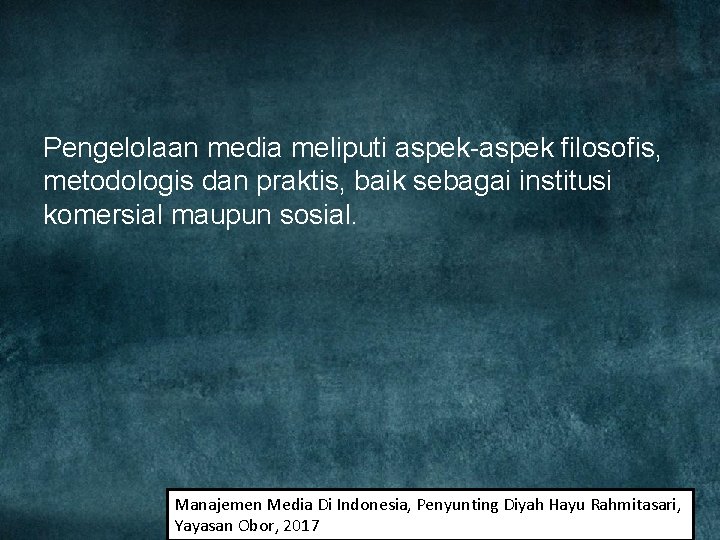 Pengelolaan media meliputi aspek-aspek filosofis, metodologis dan praktis, baik sebagai institusi komersial maupun sosial.

Manajemen Media Di Indonesia, Penyunting Diyah Hayu Rahmitasari, Yayasan Obor, 2017